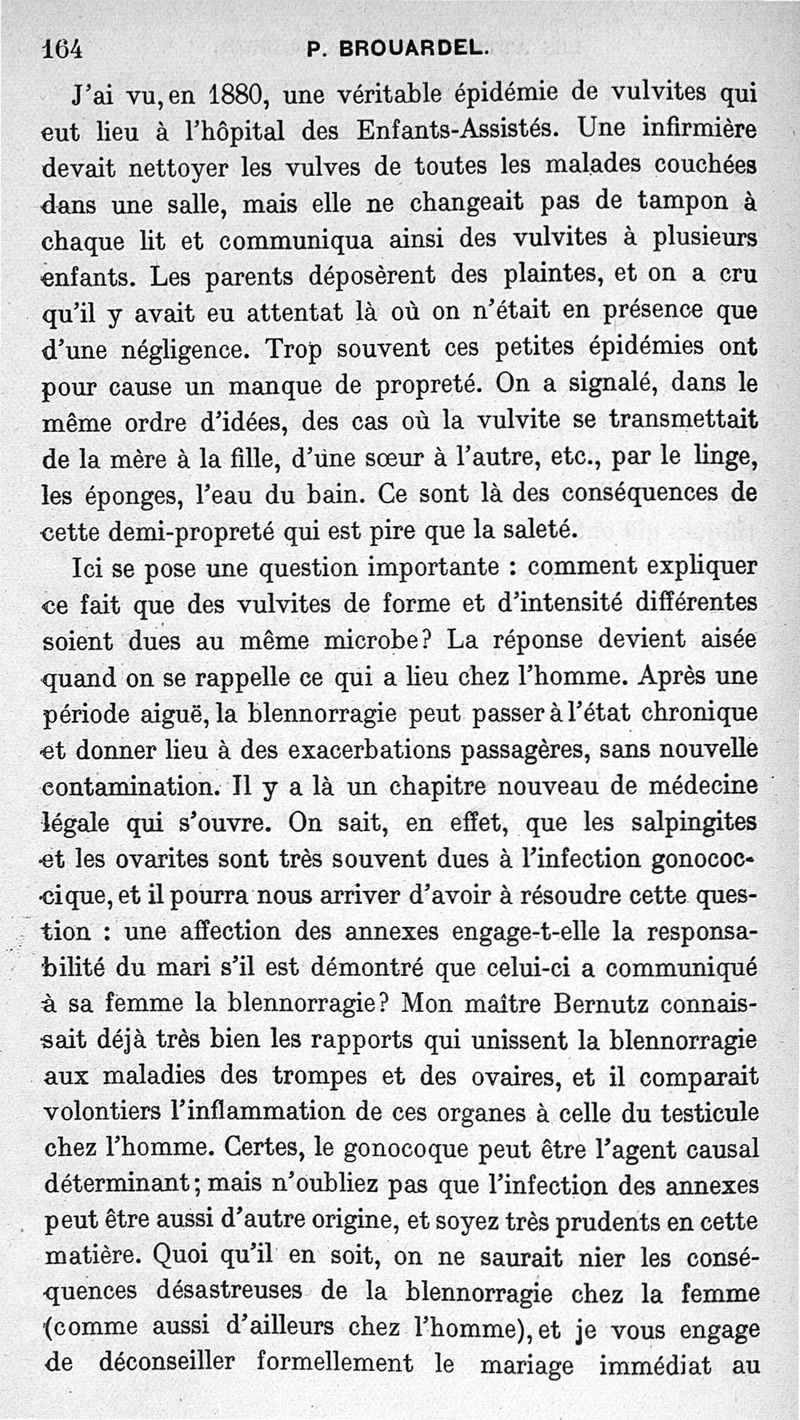 164 P. BROUARDEL.

J'ai vu, en 1880, une véritable épidémie de vulvites qui eut lieu à l'hôpital des Enfants-Assistés. Une infirmière devait nettoyer les vulves de toutes les malades couchées dans une salle, mais elle ne changeait pas de tampon à chaque lit et communiqua ainsi des vulvites à plusieurs enfants. Les parents déposèrent des plaintes, et on a cru qu'il y avait eu attentat là où on n'était en présence que d'une négligence. Trop souvent ces petites épidémies ont pour cause un manque de propreté. On a signalé, dans le même ordre d'idées, des cas où la vulvite se transmettait de la mère à la fille, d'une sœur à l'autre, etc., par le linge, les éponges, l'eau du bain. Ce sont là des conséquences de cette demi-propreté qui est pire que la saleté.

Ici se pose une question importante : comment expliquer ce fait que des vulvites de forme et d'intensité différentes soient dues au même microbe? La réponse devient aisée quand on se rappelle ce qui a lieu chez l'homme. Après une période aiguë, la blennorragie peut passer à l'état chronique et donner lieu à des exacerbations passagères, sans nouvelle contamination. Il y a là un chapitre nouveau de médecine légale qui s'ouvre. On sait, en effet, que les salpingites et les ovarites sont très souvent dues à l'infection gonococcique, et il pourra nous arriver d'avoir à résoudre cette question : une affection des annexes engage-t-elle la responsabilité du mari s'il est démontré que celui-ci a communiqué à sa femme la blennorragie? Mon maître Bernutz connaissait déjà très bien les rapports qui unissent la blennorragie aux maladies des trompes et des ovaires, et il comparait volontiers l'inflammation de ces organes à celle du testicule chez l'homme. Certes, le gonocoque peut être l'agent causal déterminant; mais n'oubliez pas que l'infection des annexes peut être aussi d'autre origine, et soyez très prudents en cette matière. Quoi qu'il en soit, on ne saurait nier les conséquences désastreuses de la blennorragie chez la femme (comme aussi d'ailleurs chez l'homme), et je vous engage de déconseiller formellement le mariage immédiat au